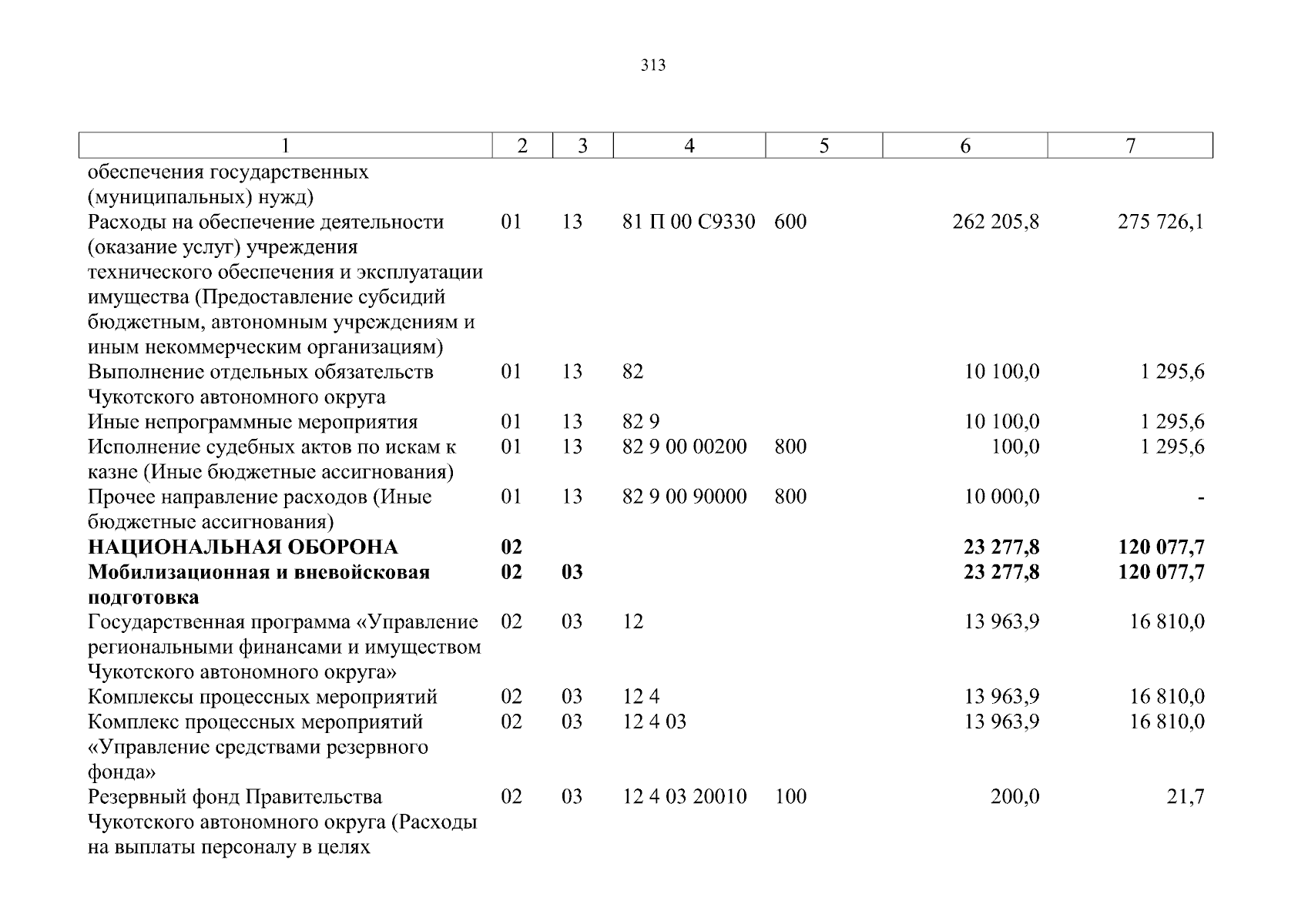 313

| 1 | 2 | 3 | 4 | 5 | 6 | 7 |
|---|---|---|---|---|---|---|
| обеспечения государственных (муниципальных) нужд) | | | | | | |
| Расходы на обеспечение деятельности (оказание услуг) учреждения технического обеспечения и эксплуатации имущества (Предоставление субсидий бюджетным, автономным учреждениям и иным некоммерческим организациям) | 01 | 13 | 81 П 00 С9330 | 600 | 262 205,8 | 275 726,1 |
| Выполнение отдельных обязательств Чукотского автономного округа | 01 | 13 | 82 | | 10 100,0 | 1 295,6 |
| Иные непрограммные мероприятия | 01 | 13 | 82 9 | | 10 100,0 | 1 295,6 |
| Исполнение судебных актов по искам к казне (Иные бюджетные ассигнования) | 01 | 13 | 82 9 00 00200 | 800 | 100,0 | 1 295,6 |
| Прочее направление расходов (Иные бюджетные ассигнования) | 01 | 13 | 82 9 00 90000 | 800 | 10 000,0 | - |
| **НАЦИОНАЛЬНАЯ ОБОРОНА** | **02** | | | | **23 277,8** | **120 077,7** |
| **Мобилизационная и вневойсковая подготовка** | **02** | **03** | | | **23 277,8** | **120 077,7** |
| Государственная программа «Управление региональными финансами и имуществом Чукотского автономного округа» | 02 | 03 | 12 | | 13 963,9 | 16 810,0 |
| Комплексы процессных мероприятий | 02 | 03 | 12 4 | | 13 963,9 | 16 810,0 |
| Комплекс процессных мероприятий «Управление средствами резервного фонда» | 02 | 03 | 12 4 03 | | 13 963,9 | 16 810,0 |
| Резервный фонд Правительства Чукотского автономного округа (Расходы на выплаты персоналу в целях | 02 | 03 | 12 4 03 20010 | 100 | 200,0 | 21,7 |